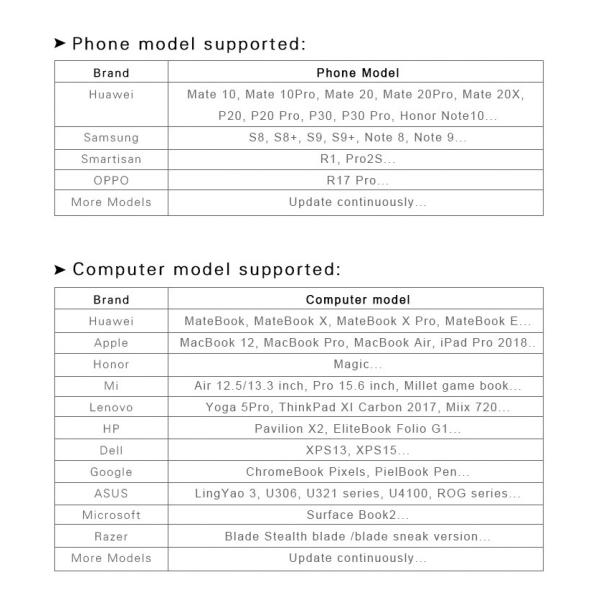 ➤ Phone model supported:

| Brand | Phone Model |
|---|---|
| Huawei | Mate 10, Mate 10Pro, Mate 20, Mate 20Pro, Mate 20X, P20, P20 Pro, P30, P30 Pro, Honor Note10... |
| Samsung | S8, S8+, S9, S9+, Note 8, Note 9... |
| Smartisan | R1, Pro2S... |
| OPPO | R17 Pro... |
| More Models | Update continuously... |

➤ Computer model supported:

| Brand | Computer model |
|---|---|
| Huawei | MateBook, MateBook X, MateBook X Pro, MateBook E... |
| Apple | MacBook 12, MacBook Pro, MacBook Air, iPad Pro 2018.. |
| Honor | Magic... |
| Mi | Air 12.5/13.3 inch, Pro 15.6 inch, Millet game book... |
| Lenovo | Yoga 5Pro, ThinkPad XI Carbon 2017, Miix 720... |
| HP | Pavilion X2, EliteBook Folio G1... |
| Dell | XPS13, XPS15... |
| Google | ChromeBook Pixels, PielBook Pen... |
| ASUS | LingYao 3, U306, U321 series, U4100, ROG series... |
| Microsoft | Surface Book2... |
| Razer | Blade Stealth blade /blade sneak version... |
| More Models | Update continuously... |